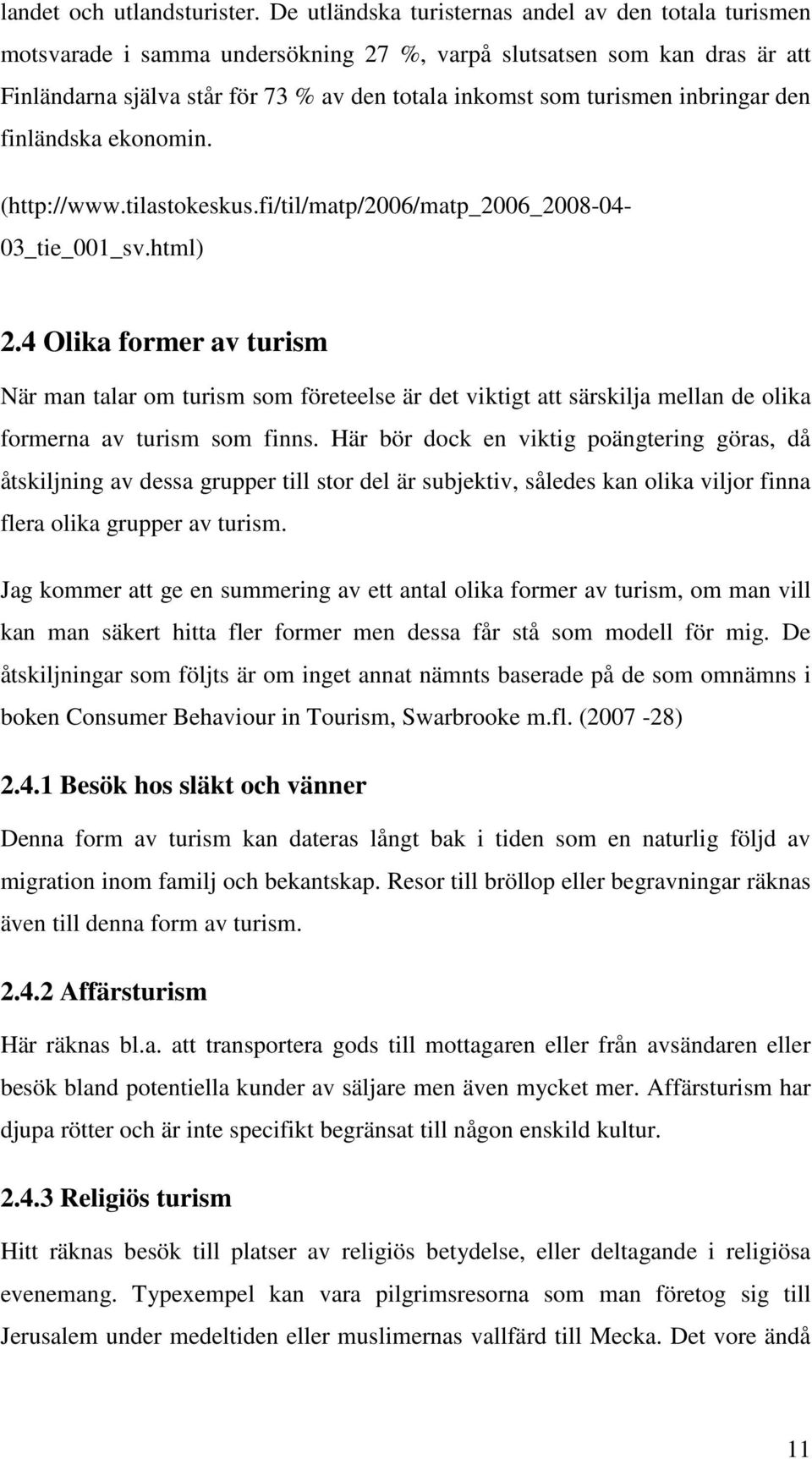 landet och utlandsturister. De utländska turisternas andel av den totala turismen motsvarade i samma undersökning 27 %, varpå slutsatsen som kan dras är att Finländarna själva står för 73 % av den totala inkomst som turismen inbringar den finländska ekonomin.

(http://www.tilastokeskus.fi/til/matp/2006/matp_2006_2008-04-03_tie_001_sv.html)

2.4 Olika former av turism

När man talar om turism som företeelse är det viktigt att särskilja mellan de olika formerna av turism som finns. Här bör dock en viktig poängtering göras, då åtskiljning av dessa grupper till stor del är subjektiv, således kan olika viljor finna flera olika grupper av turism.

Jag kommer att ge en summering av ett antal olika former av turism, om man vill kan man säkert hitta fler former men dessa får stå som modell för mig. De åtskiljningar som följts är om inget annat nämnts baserade på de som omnämns i boken Consumer Behaviour in Tourism, Swarbrooke m.fl. (2007 -28)

2.4.1 Besök hos släkt och vänner

Denna form av turism kan dateras långt bak i tiden som en naturlig följd av migration inom familj och bekantskap. Resor till bröllop eller begravningar räknas även till denna form av turism.

2.4.2 Affärsturism

Här räknas bl.a. att transportera gods till mottagaren eller från avsändaren eller besök bland potentiella kunder av säljare men även mycket mer. Affärsturism har djupa rötter och är inte specifikt begränsat till någon enskild kultur.

2.4.3 Religiös turism

Hitt räknas besök till platser av religiös betydelse, eller deltagande i religiösa evenemang. Typexempel kan vara pilgrimsresorna som man företog sig till Jerusalem under medeltiden eller muslimernas vallfärd till Mecka. Det vore ändå

11